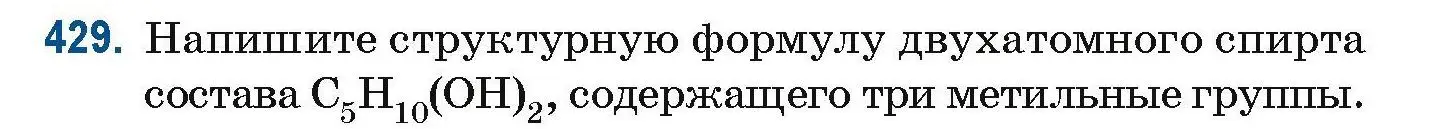 429. Напишите структурную формулу двухатомного спирта состава $C_5H_{10}(OH)_2$, содержащего три метильные группы.